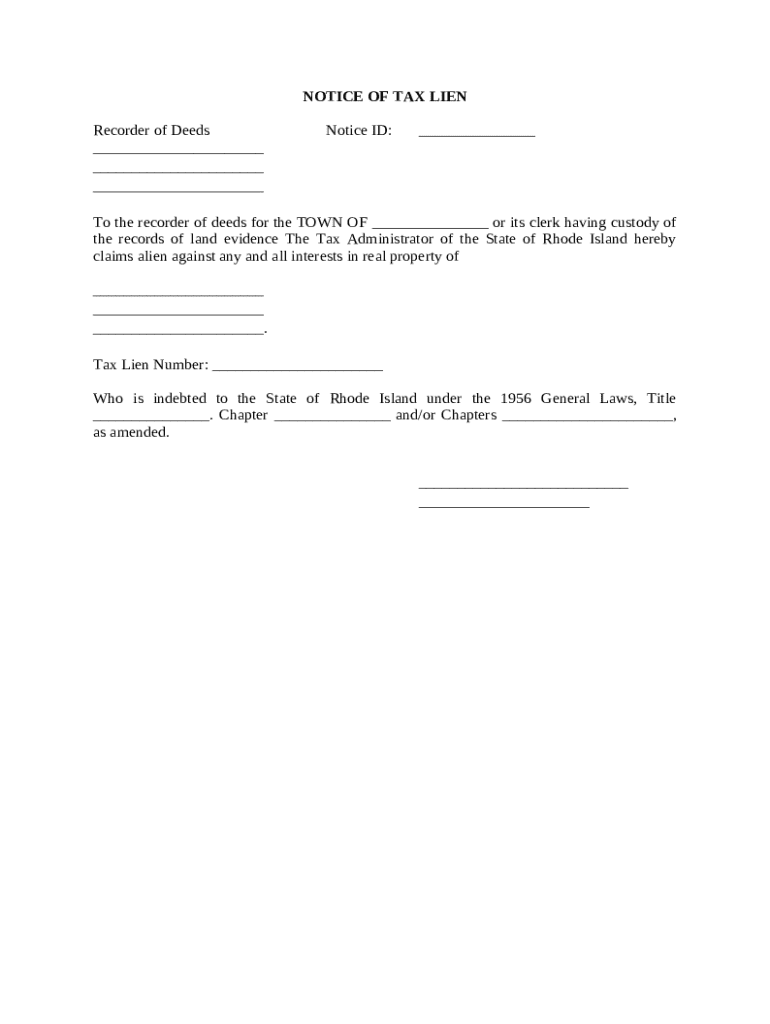 NOTICE OF TAX LIEN

Recorder of Deeds                    Notice ID: _______________
______________________
______________________
______________________

To the recorder of deeds for the TOWN OF _______________ or its clerk having custody of the records of land evidence The Tax Administrator of the State of Rhode Island hereby claims alien against any and all interests in real property of

______________________
______________________
______________________.

Tax Lien Number: ______________________

Who is indebted to the State of Rhode Island under the 1956 General Laws, Title _______________. Chapter _______________ and/or Chapters ______________________, as amended.

___________________________
______________________